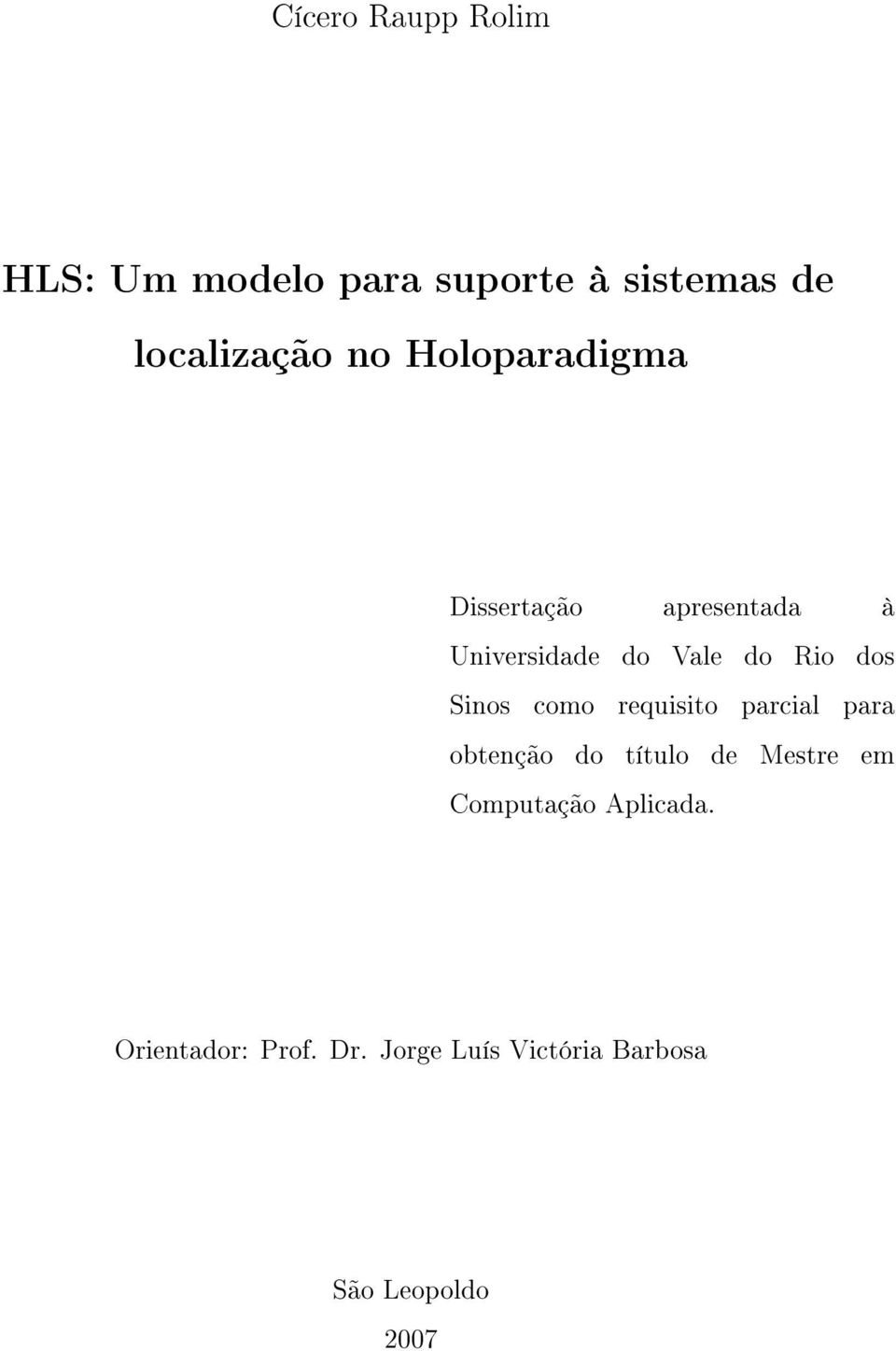 Cícero Raupp Rolim

HLS: Um modelo para suporte à sistemas de localização no Holoparadigma

Dissertação apresentada à Universidade do Vale do Rio dos Sinos como requisito parcial para obtenção do título de Mestre em Computação Aplicada.

Orientador: Prof. Dr. Jorge Luís Victória Barbosa

São Leopoldo

2007